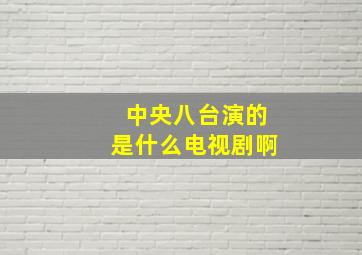 中央八台演的
是什么电视剧啊